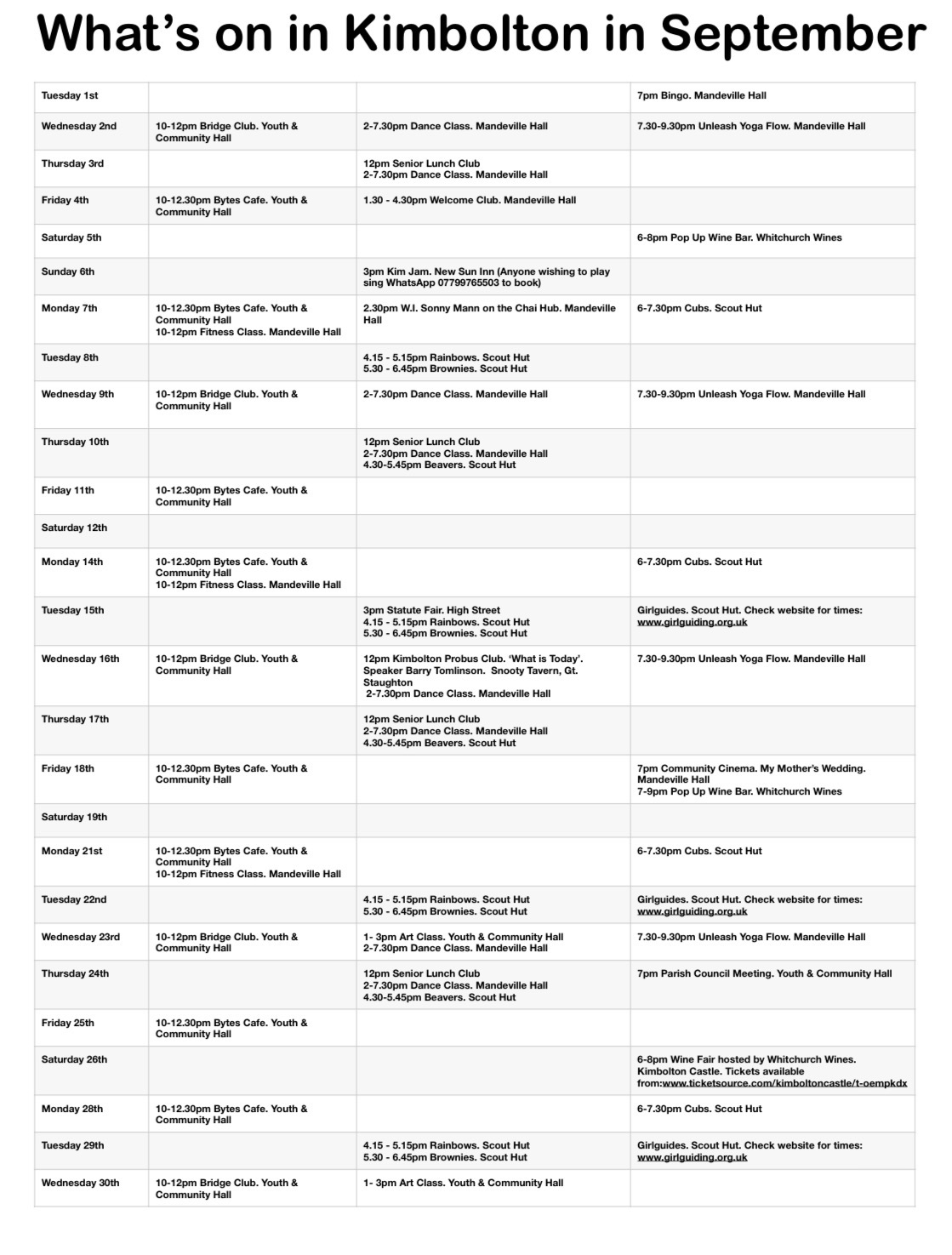 What's on in Kimbolton in September

| Tuesday 1st | | | 7pm Bingo. Mandeville Hall |
|---|---|---|---|
| Wednesday 2nd | 10-12pm Bridge Club. Youth & Community Hall | 2-7.30pm Dance Class. Mandeville Hall | 7.30-9.30pm Unleash Yoga Flow. Mandeville Hall |
| Thursday 3rd | | 12pm Senior Lunch Club 2-7.30pm Dance Class. Mandeville Hall | |
| Friday 4th | 10-12.30pm Bytes Cafe. Youth & Community Hall | 1.30 - 4.30pm Welcome Club. Mandeville Hall | |
| Saturday 5th | | | 6-8pm Pop Up Wine Bar. Whitchurch Wines |
| Sunday 6th | | 3pm Kim Jam. New Sun Inn (Anyone wishing to play sing WhatsApp 07799765503 to book) | |
| Monday 7th | 10-12.30pm Bytes Cafe. Youth & Community Hall 10-12pm Fitness Class. Mandeville Hall | 2.30pm W.I. Sonny Mann on the Chai Hub. Mandeville Hall | 6-7.30pm Cubs. Scout Hut |
| Tuesday 8th | | 4.15 - 5.15pm Rainbows. Scout Hut 5.30 - 6.45pm Brownies. Scout Hut | |
| Wednesday 9th | 10-12pm Bridge Club. Youth & Community Hall | 2-7.30pm Dance Class. Mandeville Hall | 7.30-9.30pm Unleash Yoga Flow. Mandeville Hall |
| Thursday 10th | | 12pm Senior Lunch Club 2-7.30pm Dance Class. Mandeville Hall 4.30-5.45pm Beavers. Scout Hut | |
| Friday 11th | 10-12.30pm Bytes Cafe. Youth & Community Hall | | |
| Saturday 12th | | | |
| Monday 14th | 10-12.30pm Bytes Cafe. Youth & Community Hall 10-12pm Fitness Class. Mandeville Hall | | 6-7.30pm Cubs. Scout Hut |
| Tuesday 15th | | 3pm Statute Fair. High Street 4.15 - 5.15pm Rainbows. Scout Hut 5.30 - 6.45pm Brownies. Scout Hut | Girlguides. Scout Hut. Check website for times: www.girlguiding.org.uk |
| Wednesday 16th | 10-12pm Bridge Club. Youth & Community Hall | 12pm Kimbolton Probus Club. 'What is Today'. Speaker Barry Tomlinson. Snooty Tavern, Gt. Staughton 2-7.30pm Dance Class. Mandeville Hall | 7.30-9.30pm Unleash Yoga Flow. Mandeville Hall |
| Thursday 17th | | 12pm Senior Lunch Club 2-7.30pm Dance Class. Mandeville Hall 4.30-5.45pm Beavers. Scout Hut | |
| Friday 18th | 10-12.30pm Bytes Cafe. Youth & Community Hall | | 7pm Community Cinema. My Mother's Wedding. Mandeville Hall 7-9pm Pop Up Wine Bar. Whitchurch Wines |
| Saturday 19th | | | |
| Monday 21st | 10-12.30pm Bytes Cafe. Youth & Community Hall 10-12pm Fitness Class. Mandeville Hall | | 6-7.30pm Cubs. Scout Hut |
| Tuesday 22nd | | 4.15 - 5.15pm Rainbows. Scout Hut 5.30 - 6.45pm Brownies. Scout Hut | Girlguides. Scout Hut. Check website for times: www.girlguiding.org.uk |
| Wednesday 23rd | 10-12pm Bridge Club. Youth & Community Hall | 1- 3pm Art Class. Youth & Community Hall 2-7.30pm Dance Class. Mandeville Hall | 7.30-9.30pm Unleash Yoga Flow. Mandeville Hall |
| Thursday 24th | | 12pm Senior Lunch Club 2-7.30pm Dance Class. Mandeville Hall 4.30-5.45pm Beavers. Scout Hut | 7pm Parish Council Meeting. Youth & Community Hall |
| Friday 25th | 10-12.30pm Bytes Cafe. Youth & Community Hall | | |
| Saturday 26th | | | 6-8pm Wine Fair hosted by Whitchurch Wines. Kimbolton Castle. Tickets available from:www.ticketsource.com/kimboltoncastle/t-oempkdx |
| Monday 28th | 10-12.30pm Bytes Cafe. Youth & Community Hall | | 6-7.30pm Cubs. Scout Hut |
| Tuesday 29th | | 4.15 - 5.15pm Rainbows. Scout Hut 5.30 - 6.45pm Brownies. Scout Hut | Girlguides. Scout Hut. Check website for times: www.girlguiding.org.uk |
| Wednesday 30th | 10-12pm Bridge Club. Youth & Community Hall | 1- 3pm Art Class. Youth & Community Hall | |